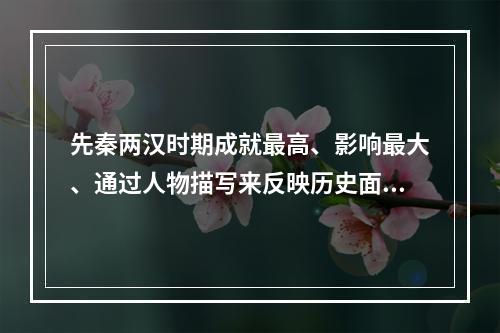 先秦两汉时期成就最高、影响最大、通过人物描写来反映历史面…